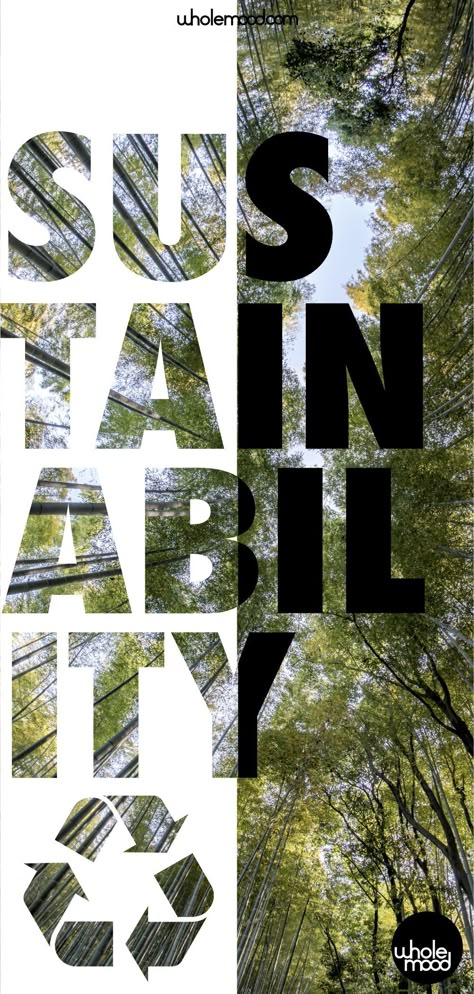 wholemood.com

SUS
TAIN
ABIL
ITY

whole
mood